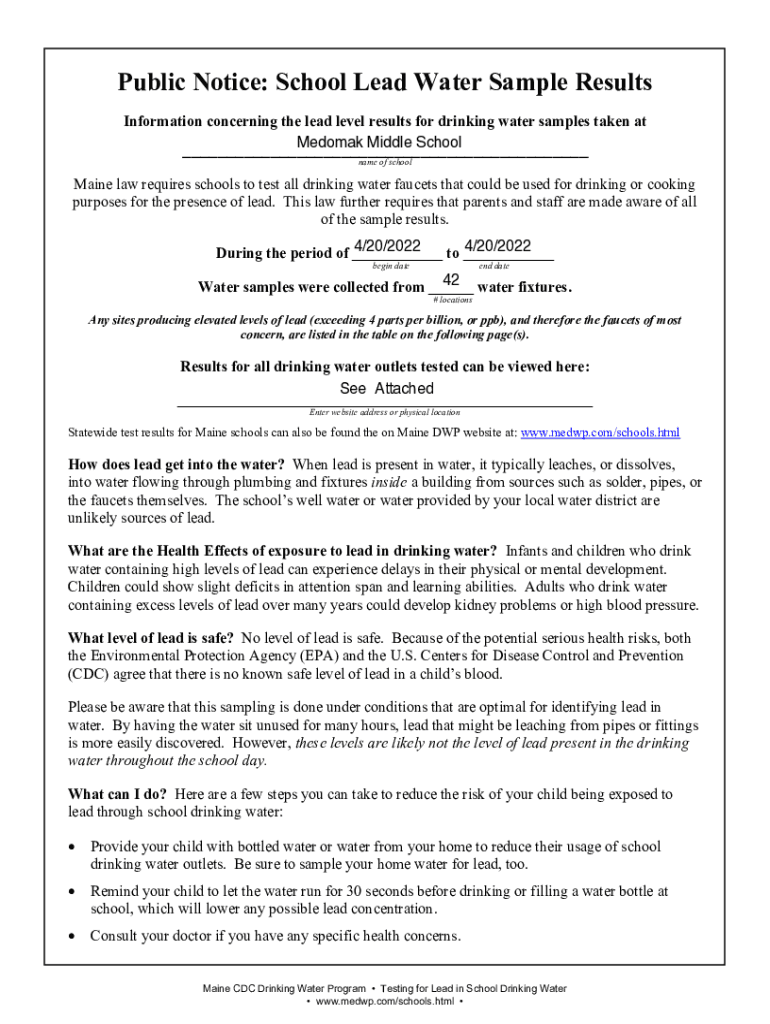 Public Notice: School Lead Water Sample Results

Information concerning the lead level results for drinking water samples taken at

Medomak Middle School

name of school

Maine law requires schools to test all drinking water faucets that could be used for drinking or cooking purposes for the presence of lead. This law further requires that parents and staff are made aware of all of the sample results.

During the period of 4/20/2022 to 4/20/2022
begin date end date

Water samples were collected from 42 water fixtures.
# locations

Any sites producing elevated levels of lead (exceeding 4 parts per billion, or ppb), and therefore the faucets of most concern, are listed in the table on the following page(s).

Results for all drinking water outlets tested can be viewed here:

See Attached

Enter website address or physical location

Statewide test results for Maine schools can also be found the on Maine DWP website at: www.medwp.com/schools.html

How does lead get into the water? When lead is present in water, it typically leaches, or dissolves, into water flowing through plumbing and fixtures inside a building from sources such as solder, pipes, or the faucets themselves. The school's well water or water provided by your local water district are unlikely sources of lead.

What are the Health Effects of exposure to lead in drinking water? Infants and children who drink water containing high levels of lead can experience delays in their physical or mental development. Children could show slight deficits in attention span and learning abilities. Adults who drink water containing excess levels of lead over many years could develop kidney problems or high blood pressure.

What level of lead is safe? No level of lead is safe. Because of the potential serious health risks, both the Environmental Protection Agency (EPA) and the U.S. Centers for Disease Control and Prevention (CDC) agree that there is no known safe level of lead in a child's blood.

Please be aware that this sampling is done under conditions that are optimal for identifying lead in water. By having the water sit unused for many hours, lead that might be leaching from pipes or fittings is more easily discovered. However, these levels are likely not the level of lead present in the drinking water throughout the school day.

What can I do? Here are a few steps you can take to reduce the risk of your child being exposed to lead through school drinking water:

• Provide your child with bottled water or water from your home to reduce their usage of school drinking water outlets. Be sure to sample your home water for lead, too.

• Remind your child to let the water run for 30 seconds before drinking or filling a water bottle at school, which will lower any possible lead concentration.

• Consult your doctor if you have any specific health concerns.

Maine CDC Drinking Water Program • Testing for Lead in School Drinking Water • www.medwp.com/schools.html •